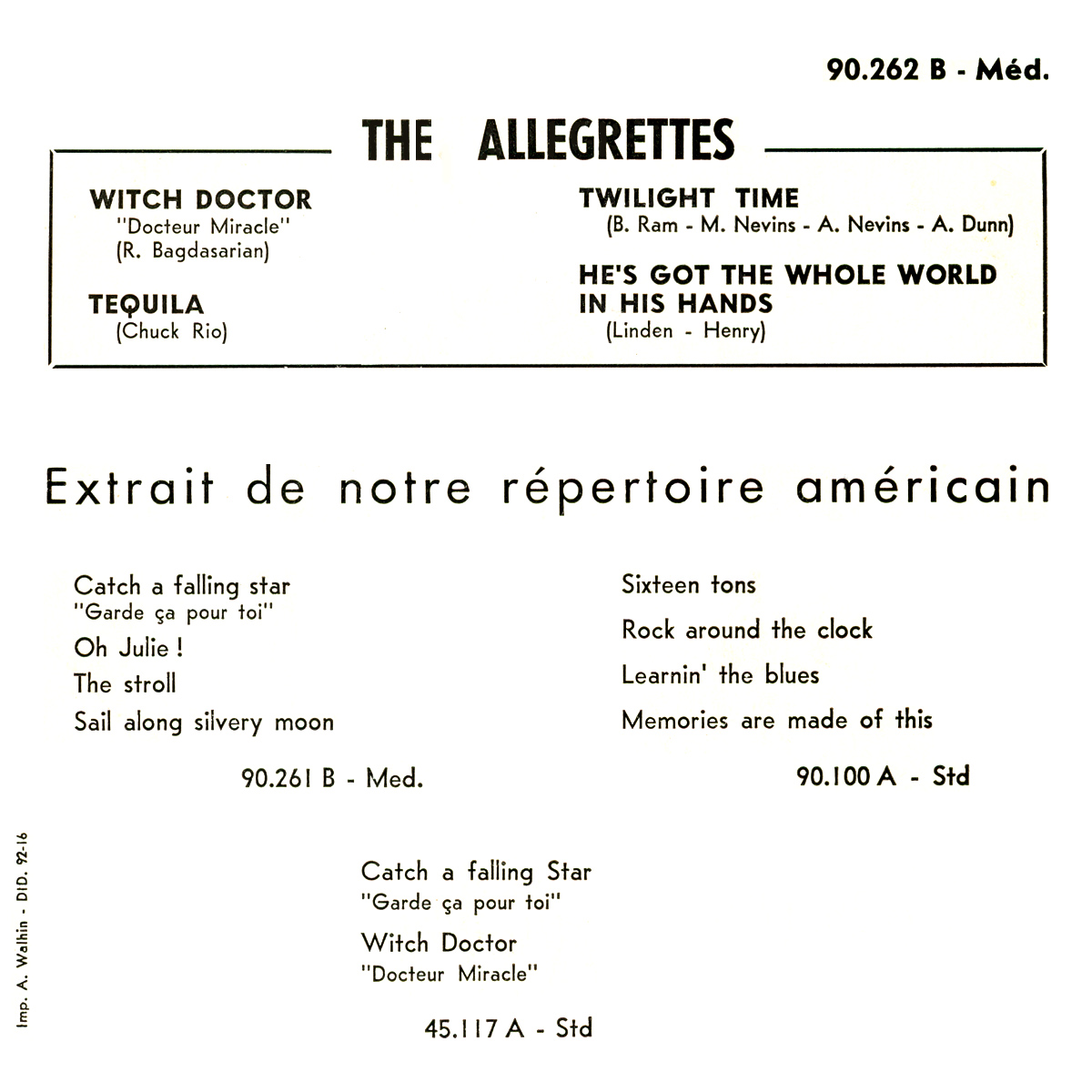 90.262 B - Méd.

THE ALLEGRETTES

WITCH DOCTOR
"Docteur Miracle"
(R. Bagdasarian)

TEQUILA
(Chuck Rio)

TWILIGHT TIME
(B. Ram - M. Nevins - A. Nevins - A. Dunn)

HE'S GOT THE WHOLE WORLD IN HIS HANDS
(Linden - Henry)

Extrait de notre répertoire américain

Catch a falling star
"Garde ça pour toi"
Oh Julie !
The stroll
Sail along silvery moon

90.261 B - Med.

Sixteen tons
Rock around the clock
Learnin' the blues
Memories are made of this

90.100 A - Std

Catch a falling Star
"Garde ça pour toi"
Witch Doctor
"Docteur Miracle"

45.117 A - Std

Imp. A. Walhin - DID. 92-16